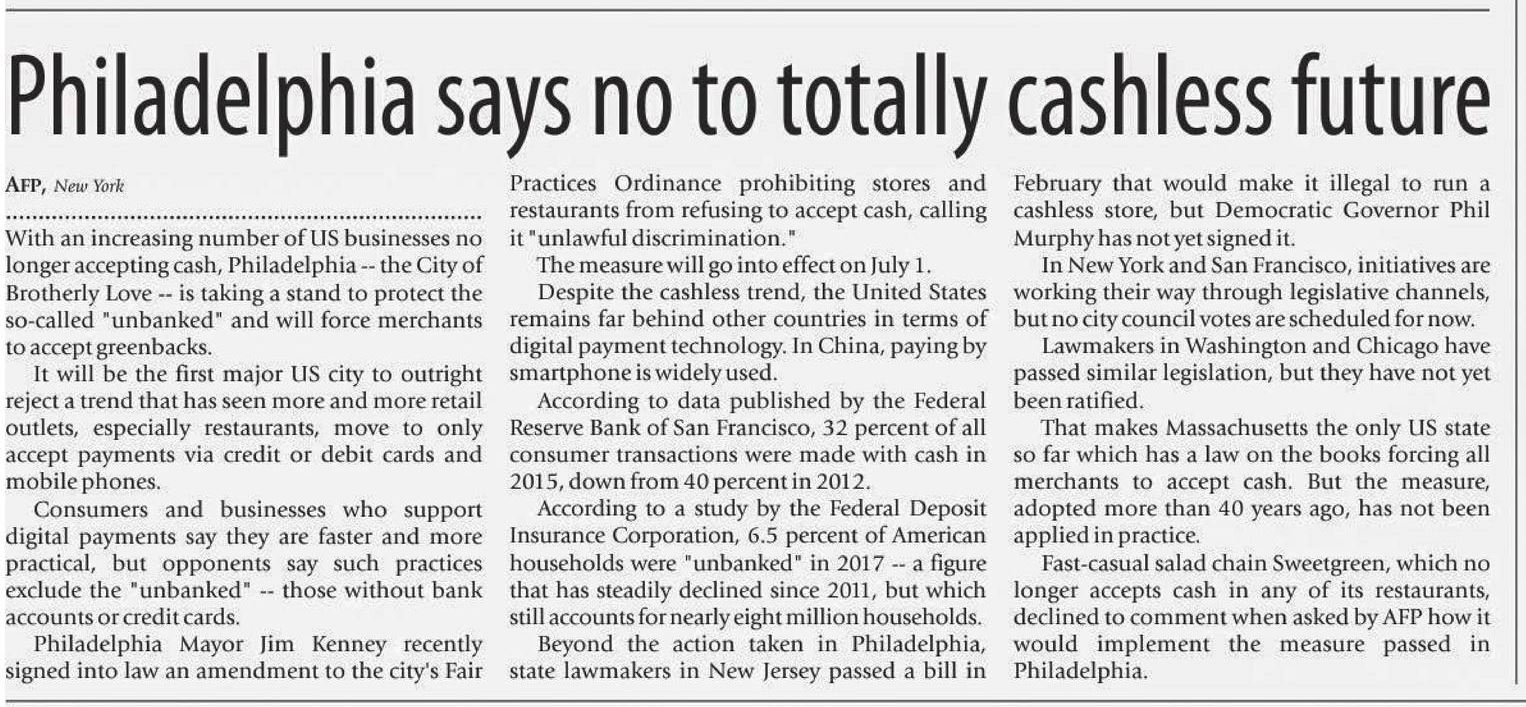 Philadelphia says no to totally cashless future

AFP, New York

With an increasing number of US businesses no longer accepting cash, Philadelphia -- the City of Brotherly Love -- is taking a stand to protect the so-called "unbanked" and will force merchants to accept greenbacks.

It will be the first major US city to outright reject a trend that has seen more and more retail outlets, especially restaurants, move to only accept payments via credit or debit cards and mobile phones.

Consumers and businesses who support digital payments say they are faster and more practical, but opponents say such practices exclude the "unbanked" -- those without bank accounts or credit cards.

Philadelphia Mayor Jim Kenney recently signed into law an amendment to the city's Fair Practices Ordinance prohibiting stores and restaurants from refusing to accept cash, calling it "unlawful discrimination."

The measure will go into effect on July 1.

Despite the cashless trend, the United States remains far behind other countries in terms of digital payment technology. In China, paying by smartphone is widely used.

According to data published by the Federal Reserve Bank of San Francisco, 32 percent of all consumer transactions were made with cash in 2015, down from 40 percent in 2012.

According to a study by the Federal Deposit Insurance Corporation, 6.5 percent of American households were "unbanked" in 2017 -- a figure that has steadily declined since 2011, but which still accounts for nearly eight million households.

Beyond the action taken in Philadelphia, state lawmakers in New Jersey passed a bill in February that would make it illegal to run a cashless store, but Democratic Governor Phil Murphy has not yet signed it.

In New York and San Francisco, initiatives are working their way through legislative channels, but no city council votes are scheduled for now.

Lawmakers in Washington and Chicago have passed similar legislation, but they have not yet been ratified.

That makes Massachusetts the only US state so far which has a law on the books forcing all merchants to accept cash. But the measure, adopted more than 40 years ago, has not been applied in practice.

Fast-casual salad chain Sweetgreen, which no longer accepts cash in any of its restaurants, declined to comment when asked by AFP how it would implement the measure passed in Philadelphia.